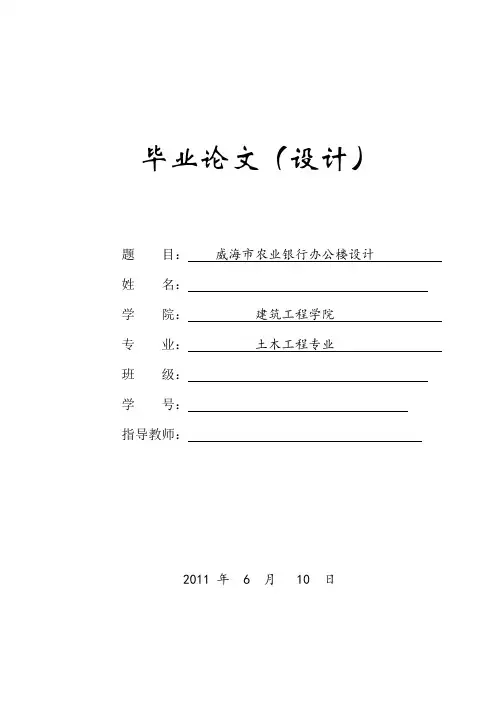 毕业论文（设计）

题　目：威海市农业银行办公楼设计

姓　名：

学　院：建筑工程学院

专　业：土木工程专业

班　级：

学　号：

指导教师：

2011 年 6 月 10 日